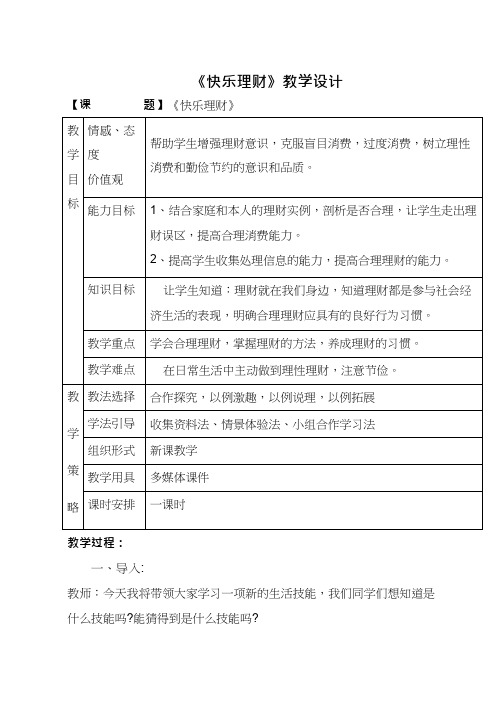 《快乐理财》教学设计

【课　　题】《快乐理财》

| 教学目标 | 情感、态度价值观 | 帮助学生增强理财意识，克服盲目消费，过度消费，树立理性消费和勤俭节约的意识和品质。 |
|---|---|---|
| | 能力目标 | 1、结合家庭和本人的理财实例，剖析是否合理，让学生走出理财误区，提高合理消费能力。 2、提高学生收集处理信息的能力，提高合理理财的能力。 |
| | 知识目标 | 让学生知道：理财就在我们身边，知道理财都是参与社会经济生活的表现，明确合理理财应具有的良好行为习惯。 |
| | 教学重点 | 学会合理理财，掌握理财的方法，养成理财的习惯。 |
| | 教学难点 | 在日常生活中主动做到理性理财，注意节俭。 |
| 教学策略 | 教法选择 | 合作探究，以例激趣，以例说理，以例拓展 |
| | 学法引导 | 收集资料法、情景体验法、小组合作学习法 |
| | 组织形式 | 新课教学 |
| | 教学用具 | 多媒体课件 |
| | 课时安排 | 一课时 |

教学过程：

一、导入:

教师：今天我将带领大家学习一项新的生活技能，我们同学们想知道是什么技能吗?能猜得到是什么技能吗?